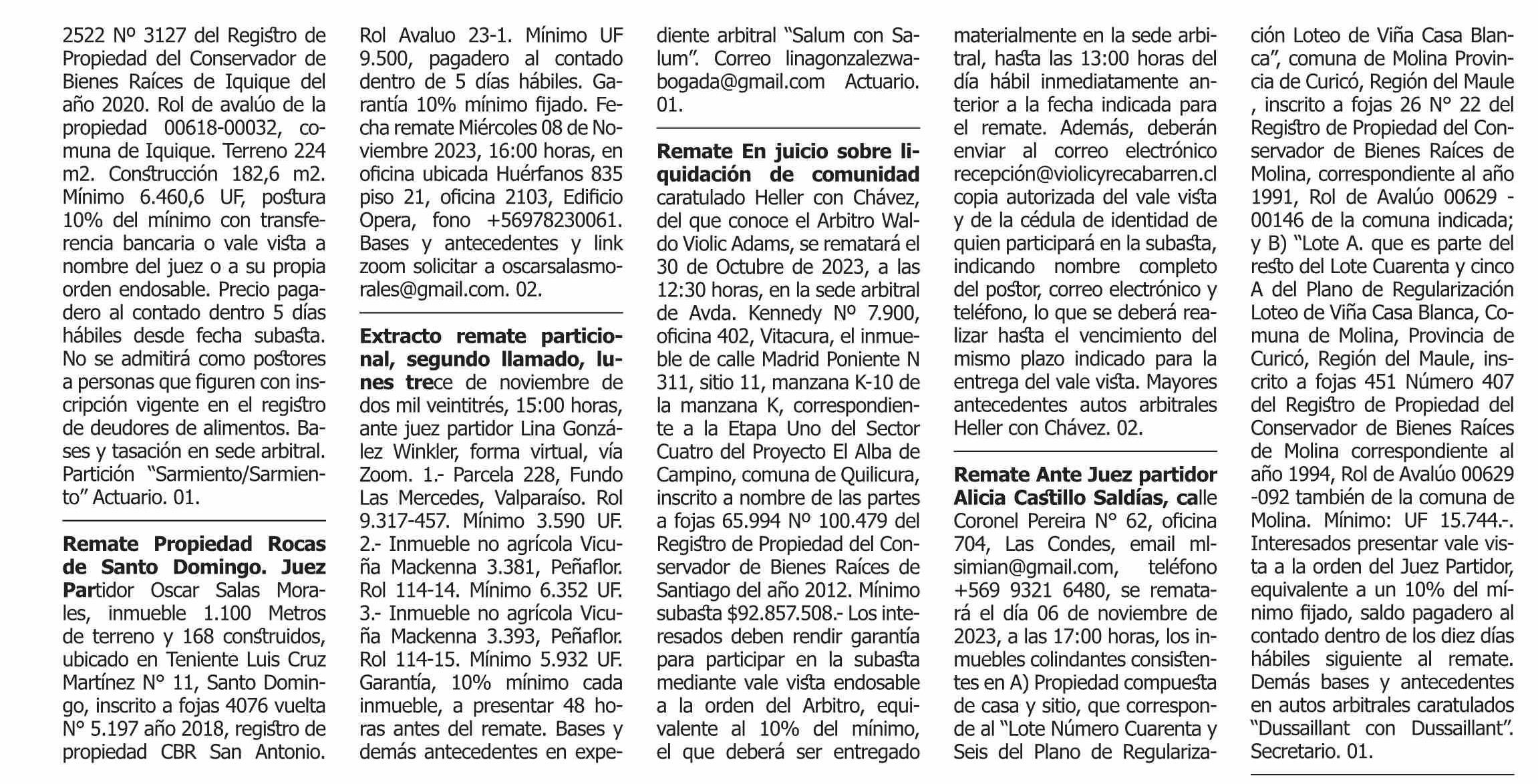 2522 Nº 3127 del Registro de Propiedad del Conservador de Bienes Raíces de Iquique del año 2020. Rol de avalúo de la propiedad 00618-00032, comuna de Iquique. Terreno 224 m2. Construcción 182,6 m2. Mínimo 6.460,6 UF, postura 10% del mínimo con transferencia bancaria o vale vista a nombre del juez o a su propia orden endosable. Precio pagadero al contado dentro 5 días hábiles desde fecha subasta. No se admitirá como postores a personas que figuren con inscripción vigente en el registro de deudores de alimentos. Bases y tasación en sede arbitral. Partición "Sarmiento/Sarmiento" Actuario. 01.

Remate Propiedad Rocas de Santo Domingo. Juez Partidor Oscar Salas Morales, inmueble 1.100 Metros de terreno y 168 construidos, ubicado en Teniente Luis Cruz Martínez N° 11, Santo Domingo, inscrito a fojas 4076 vuelta N° 5.197 año 2018, registro de propiedad CBR San Antonio. Rol Avaluo 23-1. Mínimo UF 9.500, pagadero al contado dentro de 5 días hábiles. Garantía 10% mínimo fijado. Fecha remate Miércoles 08 de Noviembre 2023, 16:00 horas, en oficina ubicada Huérfanos 835 piso 21, oficina 2103, Edificio Opera, fono +56978230061. Bases y antecedentes y link zoom solicitar a oscarsalasmorales@gmail.com. 02.

Extracto remate particional, segundo llamado, lunes trece de noviembre de dos mil veintitrés, 15:00 horas, ante juez partidor Lina González Winkler, forma virtual, vía Zoom. 1.- Parcela 228, Fundo Las Mercedes, Valparaíso. Rol 9.317-457. Mínimo 3.590 UF. 2.- Inmueble no agrícola Vicuña Mackenna 3.381, Peñaflor. Rol 114-14. Mínimo 6.352 UF. 3.- Inmueble no agrícola Vicuña Mackenna 3.393, Peñaflor. Rol 114-15. Mínimo 5.932 UF. Garantía, 10% mínimo cada inmueble, a presentar 48 horas antes del remate. Bases y demás antecedentes en expediente arbitral "Salum con Salum". Correo linagonzalezwabogada@gmail.com Actuario. 01.

Remate En juicio sobre liquidación de comunidad caratulado Heller con Chávez, del que conoce el Arbitro Waldo Violic Adams, se rematará el 30 de Octubre de 2023, a las 12:30 horas, en la sede arbitral de Avda. Kennedy Nº 7.900, oficina 402, Vitacura, el inmueble de calle Madrid Poniente N 311, sitio 11, manzana K-10 de la manzana K, correspondiente a la Etapa Uno del Sector Cuatro del Proyecto El Alba de Campino, comuna de Quilicura, inscrito a nombre de las partes a fojas 65.994 Nº 100.479 del Registro de Propiedad del Conservador de Bienes Raíces de Santiago del año 2012. Mínimo subasta $92.857.508.- Los interesados deben rendir garantía para participar en la subasta mediante vale vista endosable a la orden del Arbitro, equivalente al 10% del mínimo, el que deberá ser entregado materialmente en la sede arbitral, hasta las 13:00 horas del día hábil inmediatamente anterior a la fecha indicada para el remate. Además, deberán enviar al correo electrónico recepción@violicyrecabarren.cl copia autorizada del vale vista y de la cédula de identidad de quien participará en la subasta, indicando nombre completo del postor, correo electrónico y teléfono, lo que se deberá realizar hasta el vencimiento del mismo plazo indicado para la entrega del vale vista. Mayores antecedentes autos arbitrales Heller con Chávez. 02.

Remate Ante Juez partidor Alicia Castillo Saldías, calle Coronel Pereira N° 62, oficina 704, Las Condes, email mlsimian@gmail.com, teléfono +569 9321 6480, se rematará el día 06 de noviembre de 2023, a las 17:00 horas, los inmuebles colindantes consistentes en A) Propiedad compuesta de casa y sitio, que corresponde al "Lote Número Cuarenta y Seis del Plano de Regularización Loteo de Viña Casa Blanca", comuna de Molina Provincia de Curicó, Región del Maule , inscrito a fojas 26 N° 22 del Registro de Propiedad del Conservador de Bienes Raíces de Molina, correspondiente al año 1991, Rol de Avalúo 00629 - 00146 de la comuna indicada; y B) "Lote A. que es parte del resto del Lote Cuarenta y cinco A del Plano de Regularización Loteo de Viña Casa Blanca, Comuna de Molina, Provincia de Curicó, Región del Maule, inscrito a fojas 451 Número 407 del Registro de Propiedad del Conservador de Bienes Raíces de Molina correspondiente al año 1994, Rol de Avalúo 00629 -092 también de la comuna de Molina. Mínimo: UF 15.744.-. Interesados presentar vale vista a la orden del Juez Partidor, equivalente a un 10% del mínimo fijado, saldo pagadero al contado dentro de los diez días hábiles siguiente al remate. Demás bases y antecedentes en autos arbitrales caratulados "Dussaillant con Dussaillant". Secretario. 01.